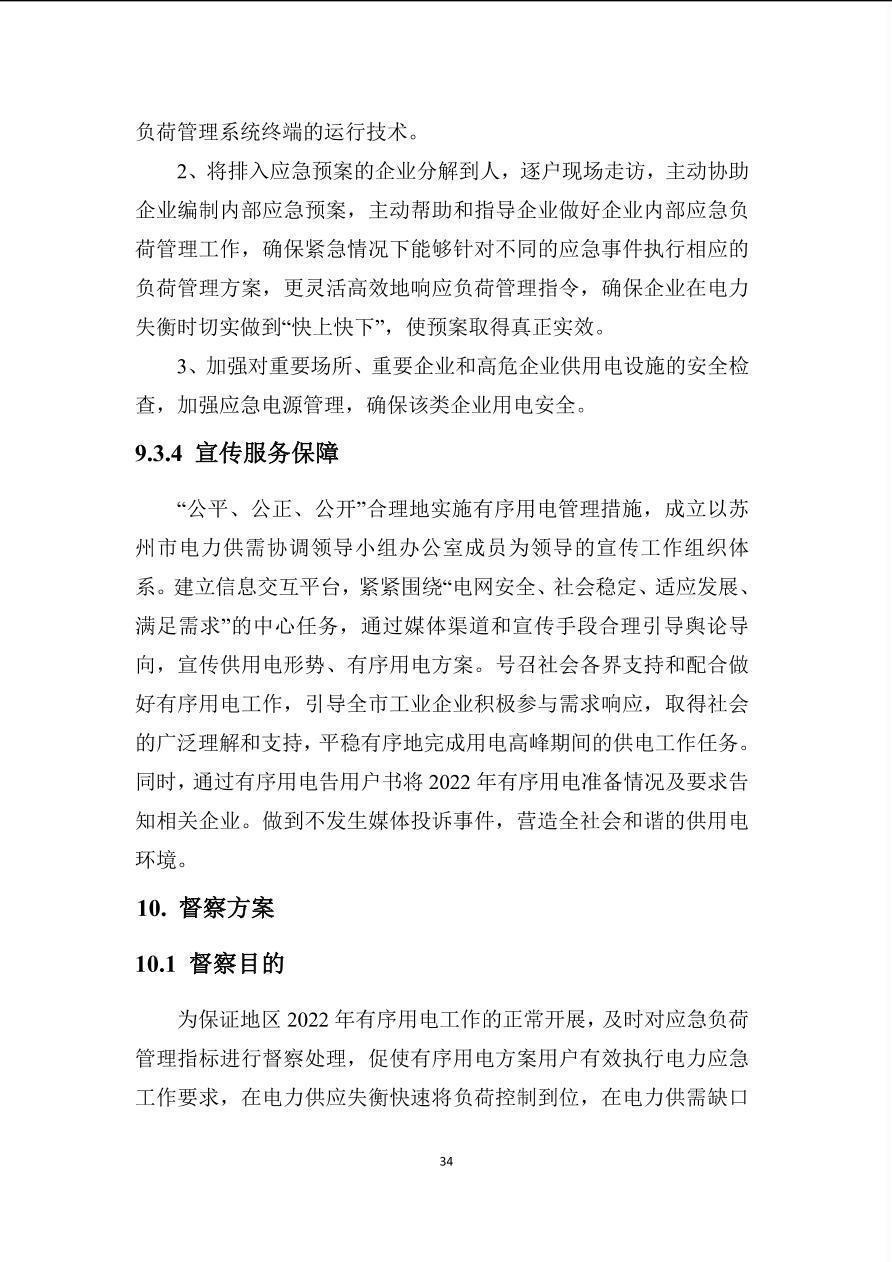 负荷管理系统终端的运行技术。

2、将排入应急预案的企业分解到人，逐户现场走访，主动协助企业编制内部应急预案，主动帮助和指导企业做好企业内部应急负荷管理工作，确保紧急情况下能够针对不同的应急事件执行相应的负荷管理方案，更灵活高效地响应负荷管理指令，确保企业在电力失衡时切实做到“快上快下”，使预案取得真正实效。

3、加强对重要场所、重要企业和高危企业供用电设施的安全检查，加强应急电源管理，确保该类企业用电安全。

9.3.4 宣传服务保障

“公平、公正、公开”合理地实施有序用电管理措施，成立以苏州市电力供需协调领导小组办公室成员为领导的宣传工作组织体系。建立信息交互平台，紧紧围绕“电网安全、社会稳定、适应发展、满足需求”的中心任务，通过媒体渠道和宣传手段合理引导舆论导向，宣传供用电形势、有序用电方案。号召社会各界支持和配合做好有序用电工作，引导全市工业企业积极参与需求响应，取得社会的广泛理解和支持，平稳有序地完成用电高峰期间的供电工作任务。同时，通过有序用电告用户书将 2022 年有序用电准备情况及要求告知相关企业。做到不发生媒体投诉事件，营造全社会和谐的供用电环境。

10. 督察方案

10.1 督察目的

为保证地区 2022 年有序用电工作的正常开展，及时对应急负荷管理指标进行督察处理，促使有序用电方案用户有效执行电力应急工作要求，在电力供应失衡快速将负荷控制到位，在电力供需缺口

34